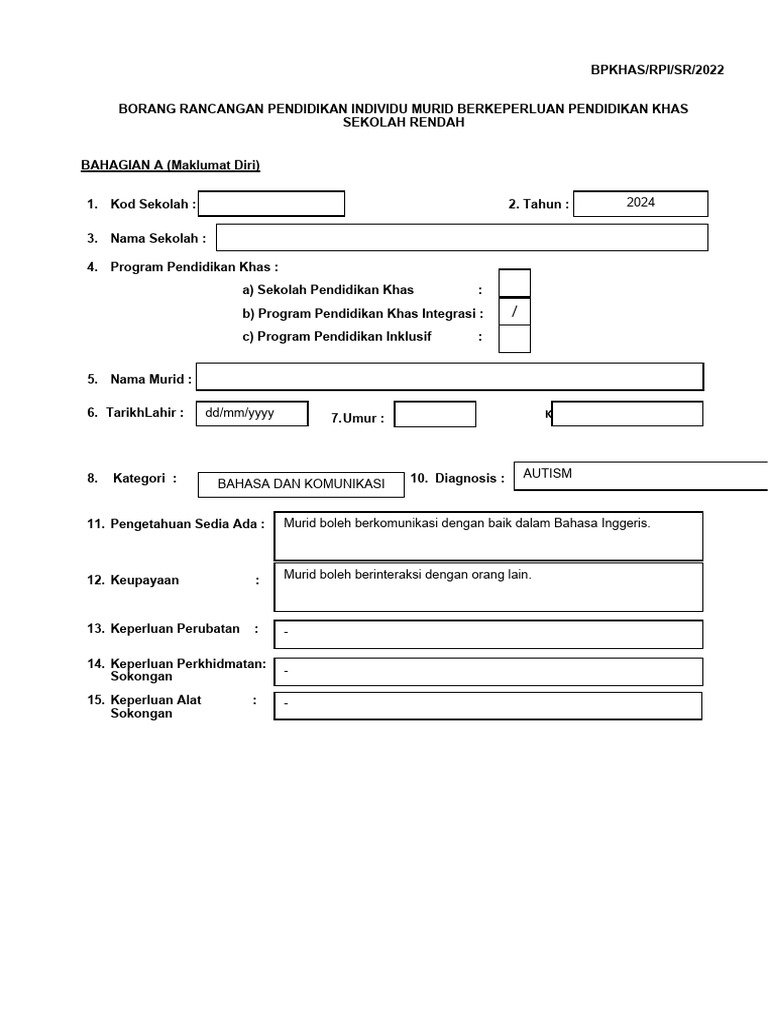 BPKHAS/RPI/SR/2022

BORANG RANCANGAN PENDIDIKAN INDIVIDU MURID BERKEPERLUAN PENDIDIKAN KHAS SEKOLAH RENDAH

BAHAGIAN A (Maklumat Diri)

1. Kod Sekolah :

2. Tahun : 2024

3. Nama Sekolah :

4. Program Pendidikan Khas :

a) Sekolah Pendidikan Khas :

b) Program Pendidikan Khas Integrasi : /

c) Program Pendidikan Inklusif :

5. Nama Murid :

6. TarikhLahir : dd/mm/yyyy

7.Umur :

K

8. Kategori : BAHASA DAN KOMUNIKASI

10. Diagnosis : AUTISM

11. Pengetahuan Sedia Ada : Murid boleh berkomunikasi dengan baik dalam Bahasa Inggeris.

12. Keupayaan : Murid boleh berinteraksi dengan orang lain.

13. Keperluan Perubatan : -

14. Keperluan Perkhidmatan: Sokongan -

15. Keperluan Alat Sokongan : -